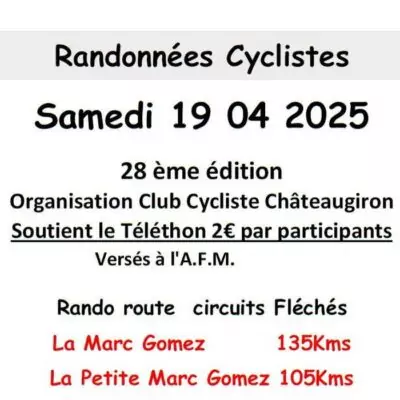 Randonnées Cyclistes

Samedi 19 04 2025

28 ème édition
Organisation Club Cycliste Châteaugiron
Soutient le Téléthon 2€ par participants
Versés à l'A.F.M.

Rando route circuits Fléchés

La Marc Gomez 135Kms

La Petite Marc Gomez 105Kms